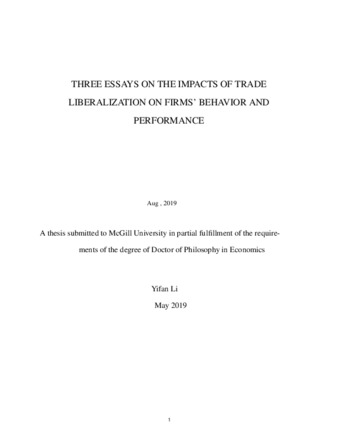 THREE ESSAYS ON THE IMPACTS OF TRADE LIBERALIZATION ON FIRMS' BEHAVIOR AND PERFORMANCE

Aug , 2019

A thesis submitted to McGill University in partial fulfillment of the requirements of the degree of Doctor of Philosophy in Economics

Yifan Li

May 2019

1